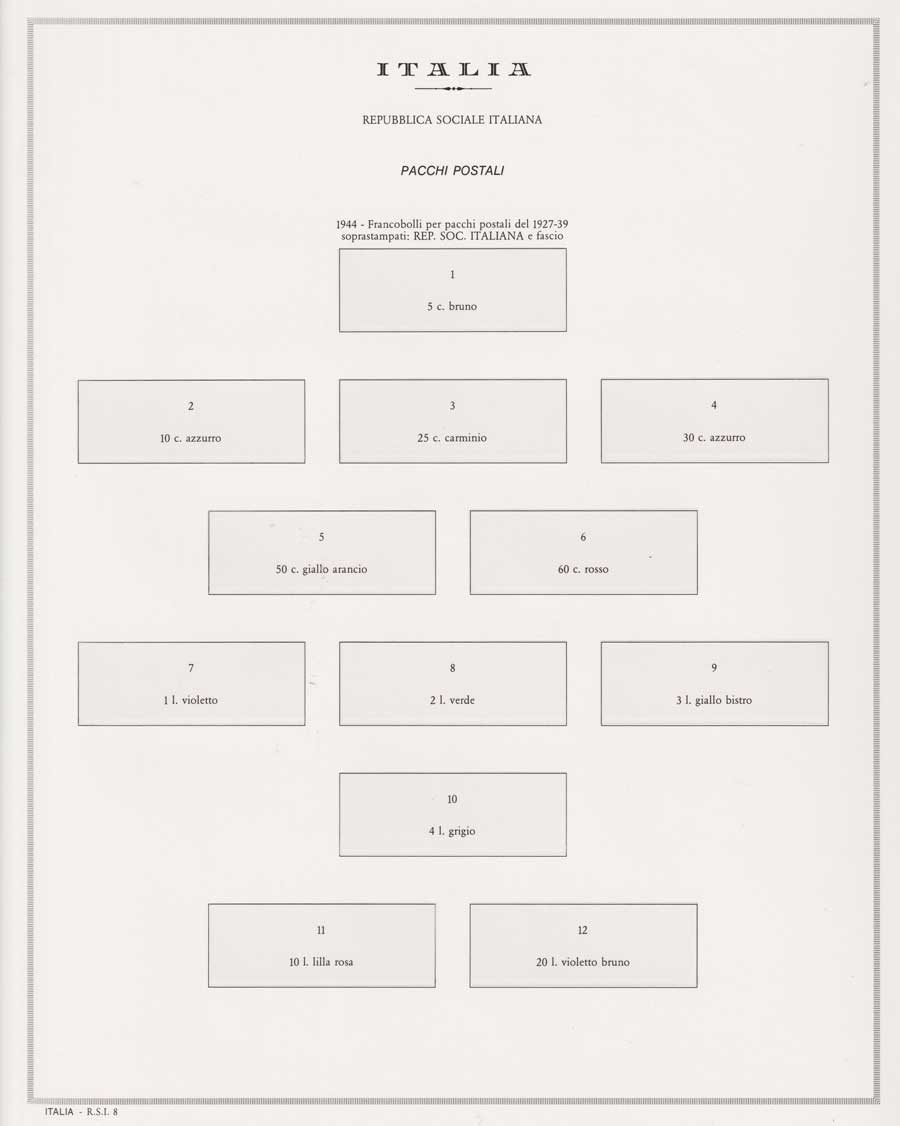 ITALIA

REPUBBLICA SOCIALE ITALIANA

PACCHI POSTALI

1944 - Francobolli per pacchi postali del 1927-39 soprastampati: REP. SOC. ITALIANA e fascio

1

5 c. bruno

2

10 c. azzurro

3

25 c. carminio

4

30 c. azzurro

5

50 c. giallo arancio

6

60 c. rosso

7

1 l. violetto

8

2 l. verde

9

3 l. giallo bistro

10

4 l. grigio

11

10 l. lilla rosa

12

20 l. violetto bruno

ITALIA - R.S.I. 8